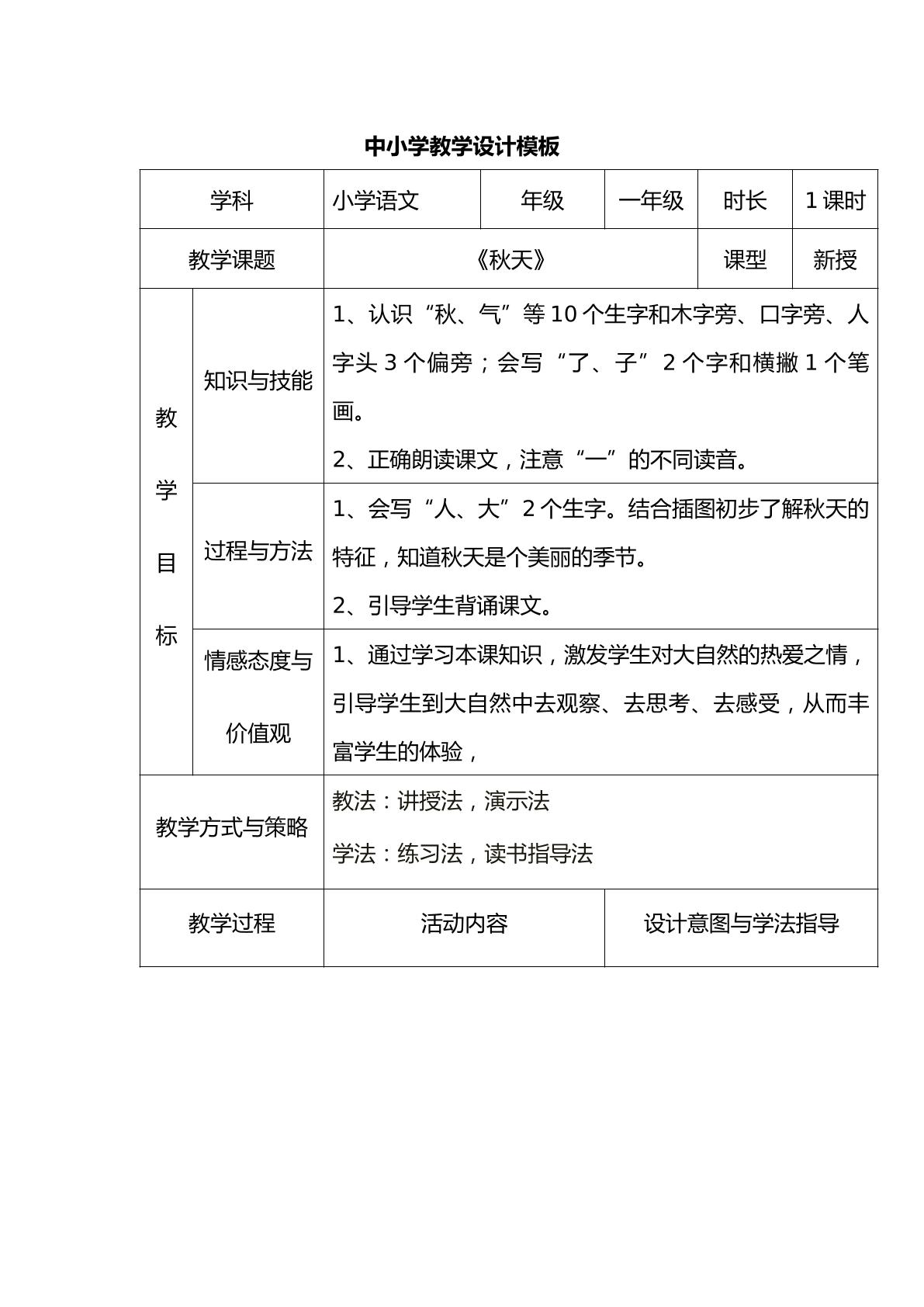 中小学教学设计模板

| 学科 | | 小学语文 | 年级 | 一年级 | 时长 | 1课时 |
|---|---|---|---|---|---|---|
| 教学课题 | | 《秋天》 | | | 课型 | 新授 |
| 教学目标 | 知识与技能 | 1、认识“秋、气”等10个生字和木字旁、口字旁、人字头3个偏旁；会写“了、子”2个字和横撇1个笔画。 2、正确朗读课文，注意“一”的不同读音。 | | | | |
| | 过程与方法 | 1、会写“人、大”2个生字。结合插图初步了解秋天的特征，知道秋天是个美丽的季节。 2、引导学生背诵课文。 | | | | |
| | 情感态度与价值观 | 1、通过学习本课知识，激发学生对大自然的热爱之情，引导学生到大自然中去观察、去思考、去感受，从而丰富学生的体验， | | | | |
| 教学方式与策略 | | 教法：讲授法，演示法 学法：练习法，读书指导法 | | | | |
| 教学过程 | | 活动内容 | | 设计意图与学法指导 | | |